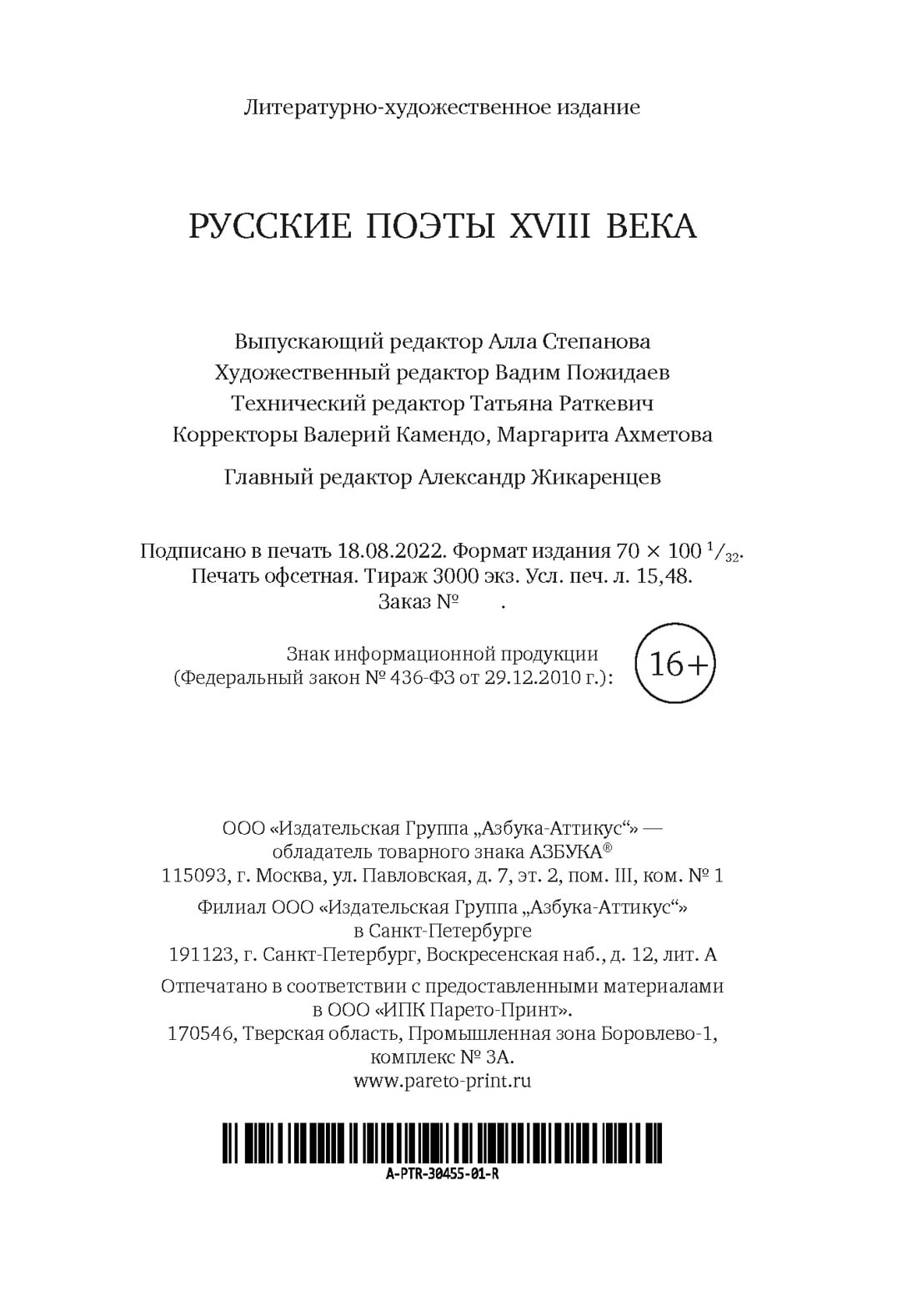 Литературно-художественное издание

РУССКИЕ ПОЭТЫ XVIII ВЕКА

Выпускающий редактор Алла Степанова
Художественный редактор Вадим Пожидаев
Технический редактор Татьяна Раткевич
Корректоры Валерий Камендо, Маргарита Ахметова

Главный редактор Александр Жикаренцев

Подписано в печать 18.08.2022. Формат издания $70 \times 100\ ^1/_{32}$.
Печать офсетная. Тираж 3000 экз. Усл. печ. л. 15,48.
Заказ № .

Знак информационной продукции
(Федеральный закон № 436-ФЗ от 29.12.2010 г.):
16+

ООО «Издательская Группа „Азбука-Аттикус“» — обладатель товарного знака АЗБУКА®
115093, г. Москва, ул. Павловская, д. 7, эт. 2, пом. III, ком. № 1

Филиал ООО «Издательская Группа „Азбука-Аттикус“» в Санкт-Петербурге
191123, г. Санкт-Петербург, Воскресенская наб., д. 12, лит. А

Отпечатано в соответствии с предоставленными материалами в ООО «ИПК Парето-Принт».
170546, Тверская область, Промышленная зона Боровлево-1, комплекс № 3А.
www.pareto-print.ru

A-PTR-30455-01-R